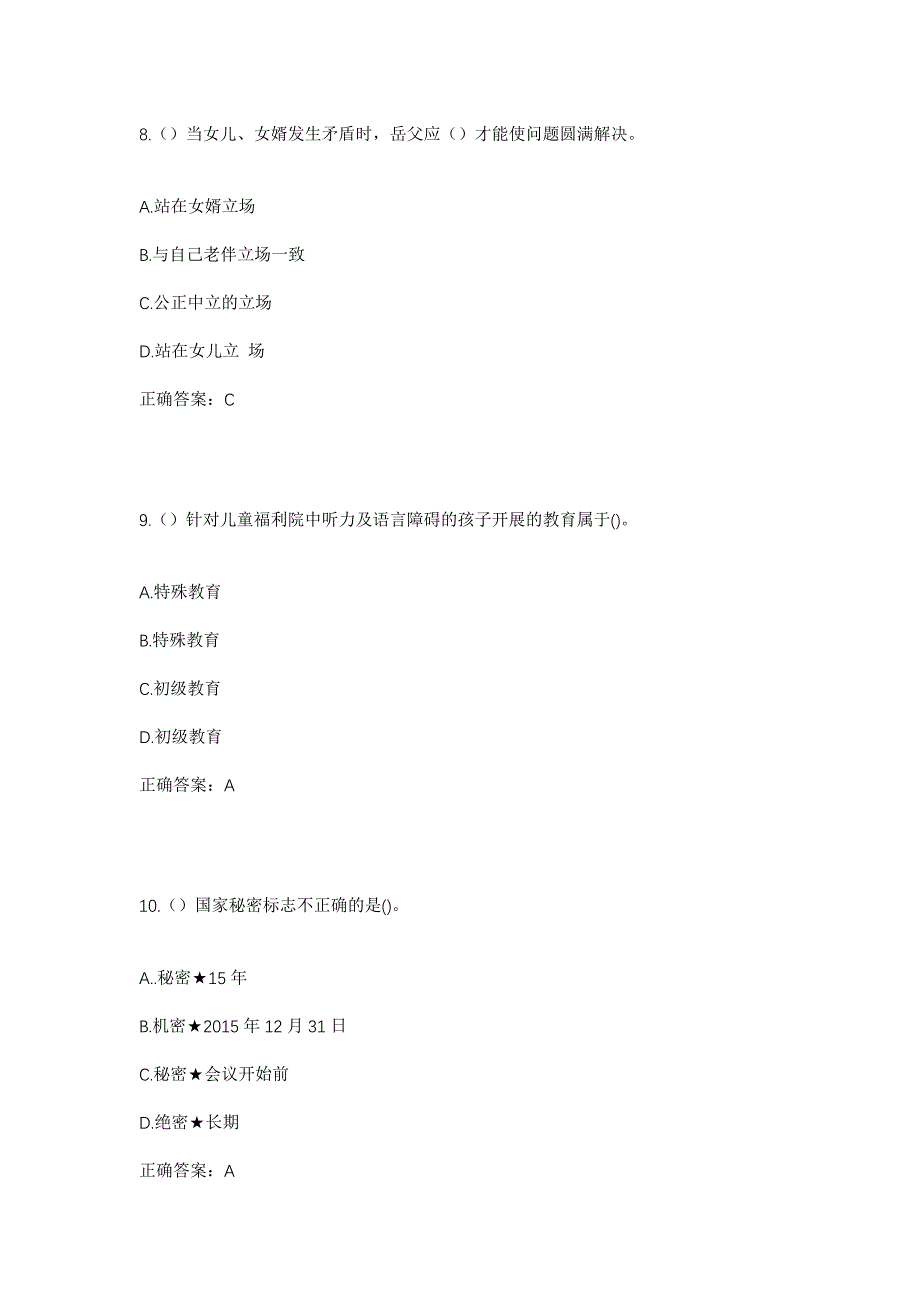 8.（）当女儿、女婿发生矛盾时，岳父应（）才能使问题圆满解决。

A.站在女婿立场

B.与自己老伴立场一致

C.公正中立的立场

D.站在女儿立 场

正确答案：C

9.（）针对儿童福利院中听力及语言障碍的孩子开展的教育属于()。

A.特殊教育

B.特殊教育

C.初级教育

D.初级教育

正确答案：A

10.（）国家秘密标志不正确的是()。

A..秘密★15 年

B.机密★2015 年 12 月 31 日

C.秘密★会议开始前

D.绝密★长期

正确答案：A